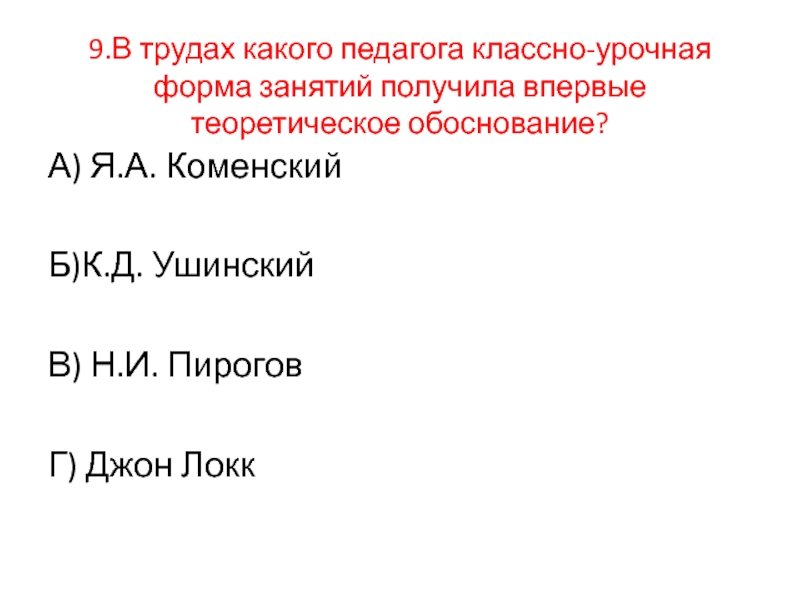 9.В трудах какого педагога классно-урочная форма занятий получила впервые теоретическое обоснование?

А) Я.А. Коменский

Б)К.Д. Ушинский

В) Н.И. Пирогов

Г) Джон Локк